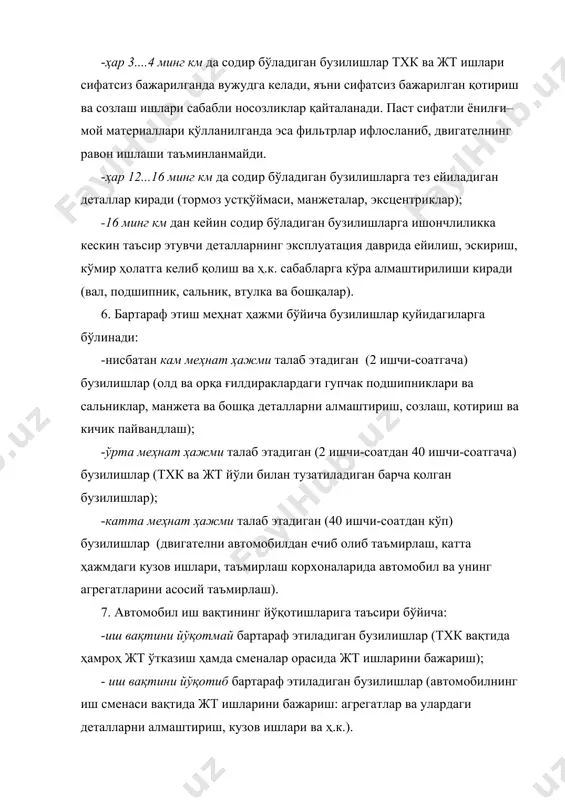 -ҳар 3....4 минг км да содир бўладиган бузилишлар ТХК ва ЖТ ишлари сифатсиз бажарилганда вужудга келади, яъни сифатсиз бажарилган қотириш ва созлаш ишлари сабабли носозликлар қайталанади. Паст сифатли ёнилғи–мой материаллари қўлланилганда эса фильтрлар ифлосланиб, двигателнинг равон ишлаши таъминланмайди.

-ҳар 12...16 минг км да содир бўладиган бузилишларга тез ейиладиган деталлар киради (тормоз устқўймаси, манжеталар, эксцентриклар);

-16 минг км дан кейин содир бўладиган бузилишларга ишончлиликка кескин таъсир этувчи деталларнинг эксплуатация даврида ейилиш, эскириш, кўмир ҳолатга келиб қолиш ва ҳ.к. сабабларга кўра алмаштирилиши киради (вал, подшипник, сальник, втулка ва бошқалар).

6. Бартараф этиш меҳнат ҳажми бўйича бузилишлар қуйидагиларга бўлинади:

-нисбатан кам меҳнат ҳажми талаб этадиган (2 ишчи-соатгача) бузилишлар (олд ва орқа ғилдираклардаги гупчак подшипниклари ва сальниклар, манжета ва бошқа деталларни алмаштириш, созлаш, қотириш ва кичик пайвандлаш);

-ўрта меҳнат ҳажми талаб этадиган (2 ишчи-соатдан 40 ишчи-соатгача) бузилишлар (ТХК ва ЖТ йўли билан тузатиладиган барча қолган бузилишлар);

-катта меҳнат ҳажми талаб этадиган (40 ишчи-соатдан кўп) бузилишлар (двигателни автомобилдан ечиб олиб таъмирлаш, катта ҳажмдаги кузов ишлари, таъмирлаш корхоналарида автомобил ва унинг агрегатларини асосий таъмирлаш).

7. Автомобил иш вақтининг йўқотишларига таъсири бўйича:

-иш вақтини йўқотмай бартараф этиладиган бузилишлар (ТХК вақтида ҳамроҳ ЖТ ўтказиш ҳамда сменалар орасида ЖТ ишларини бажариш);

- иш вақтини йўқотиб бартараф этиладиган бузилишлар (автомобилнинг иш сменаси вақтида ЖТ ишларини бажариш: агрегатлар ва улардаги деталларни алмаштириш, кузов ишлари ва ҳ.к.).

FaylHub.uz FaylHub.uz FaylHub.uz